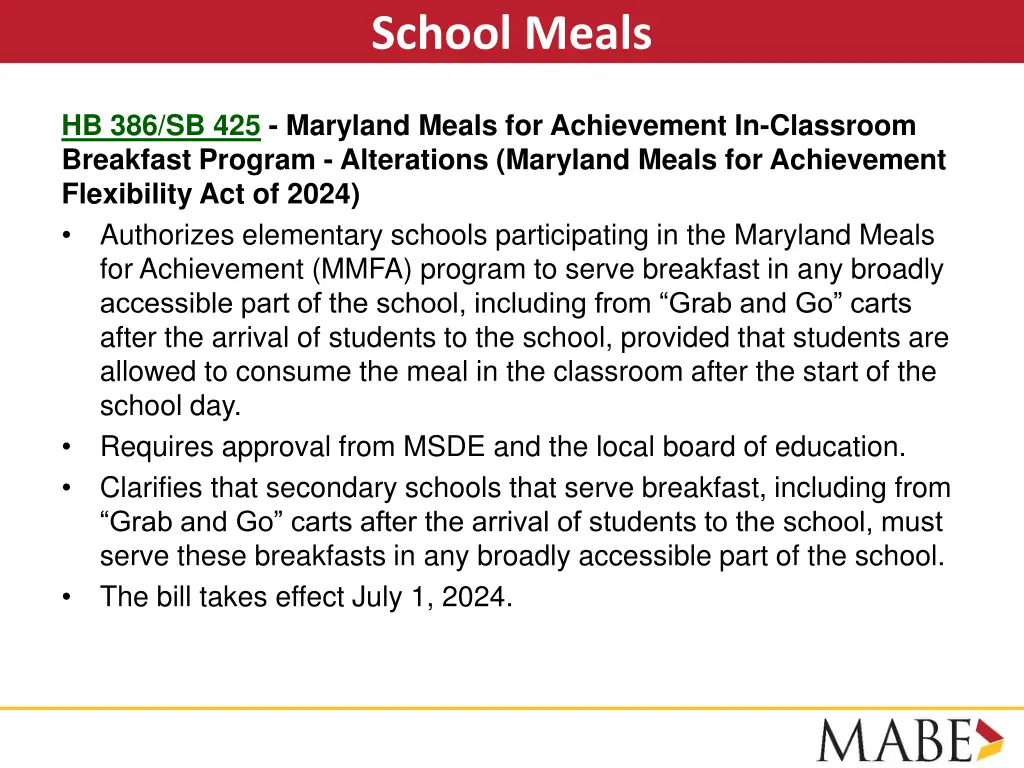 School Meals

HB 386/SB 425 - Maryland Meals for Achievement In-Classroom Breakfast Program - Alterations (Maryland Meals for Achievement Flexibility Act of 2024)

• Authorizes elementary schools participating in the Maryland Meals for Achievement (MMFA) program to serve breakfast in any broadly accessible part of the school, including from “Grab and Go” carts after the arrival of students to the school, provided that students are allowed to consume the meal in the classroom after the start of the school day.
• Requires approval from MSDE and the local board of education.
• Clarifies that secondary schools that serve breakfast, including from “Grab and Go” carts after the arrival of students to the school, must serve these breakfasts in any broadly accessible part of the school.
• The bill takes effect July 1, 2024.

MABE